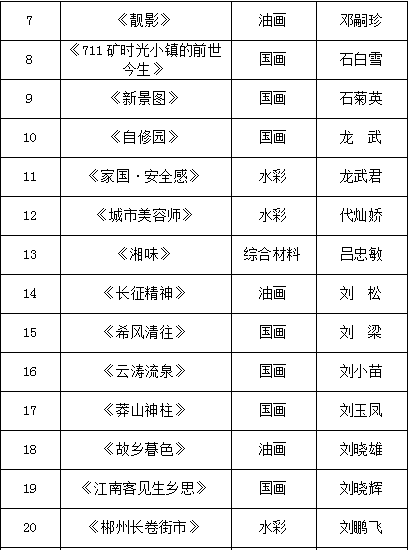 | 7 | 《靓影》 | 油画 | 邓嗣珍 |
|---|---|---|---|
| 8 | 《711 矿时光小镇的前世今生》 | 国画 | 石白雪 |
| 9 | 《新景图》 | 国画 | 石菊英 |
| 10 | 《自修园》 | 国画 | 龙　武 |
| 11 | 《家国·安全感》 | 水彩 | 龙武君 |
| 12 | 《城市美容师》 | 水彩 | 代灿娇 |
| 13 | 《湘味》 | 综合材料 | 吕忠敏 |
| 14 | 《长征精神》 | 油画 | 刘　松 |
| 15 | 《希风清往》 | 国画 | 刘　梁 |
| 16 | 《云涛流泉》 | 国画 | 刘小苗 |
| 17 | 《莽山神柱》 | 国画 | 刘玉凤 |
| 18 | 《故乡暮色》 | 油画 | 刘晓雄 |
| 19 | 《江南客见生乡思》 | 国画 | 刘晓辉 |
| 20 | 《郴州长卷街市》 | 水彩 | 刘鹏飞 |